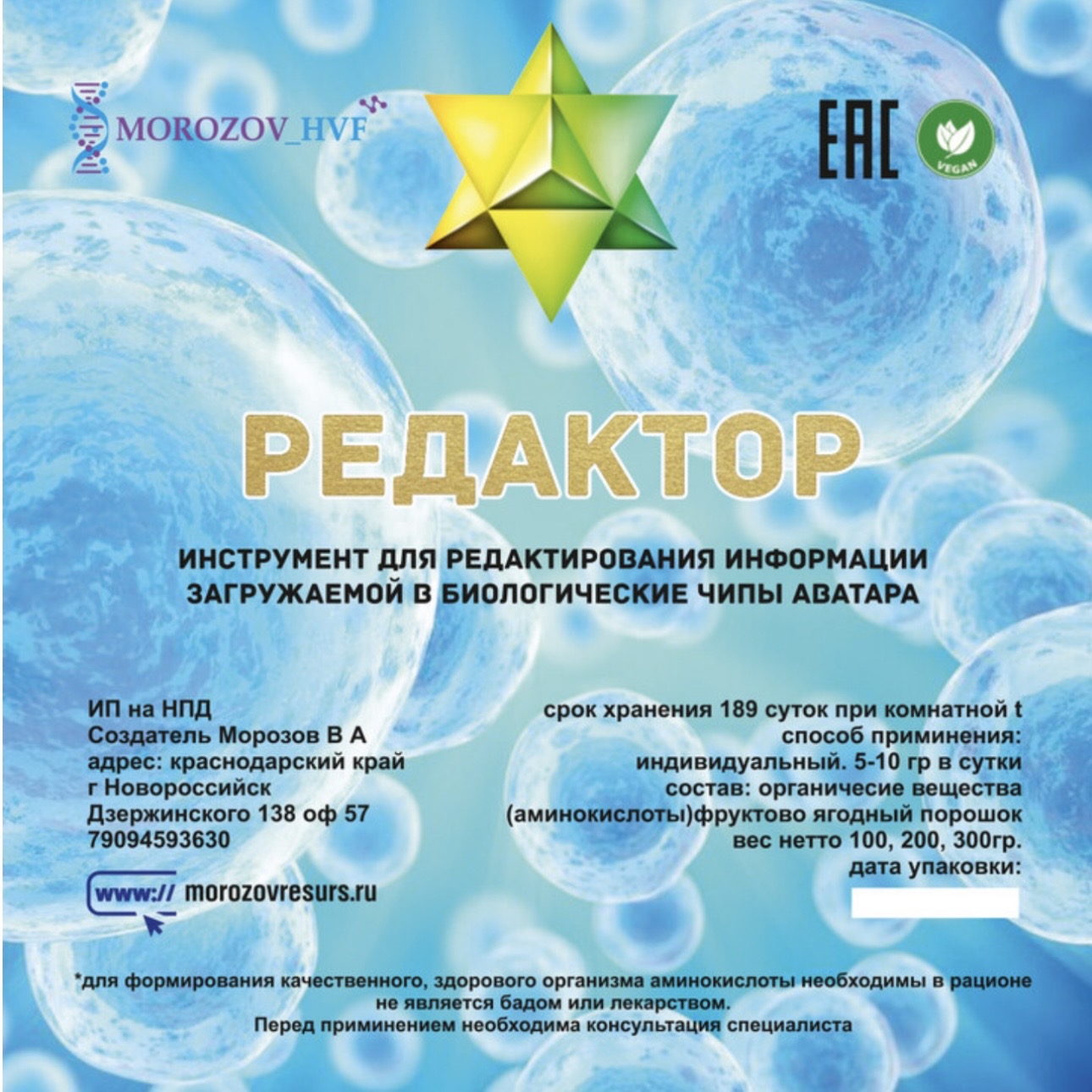 MOROZOV_HVF

EAC

VEGAN

РЕДАКТОР

ИНСТРУМЕНТ ДЛЯ РЕДАКТИРОВАНИЯ ИНФОРМАЦИИ ЗАГРУЖАЕМОЙ В БИОЛОГИЧЕСКИЕ ЧИПЫ АВАТАРА

ИП на НПД
Создатель Морозов В А
адрес: краснодарский край
г Новороссийск
Дзержинского 138 оф 57
79094593630

www:// morozovresurs.ru

срок хранения 189 суток при комнатной t
способ приминения:
индивидуальный. 5-10 гр в сутки
состав: органичесие вещества
(аминокислоты)фруктово ягодный порошок
вес нетто 100, 200, 300гр.
дата упаковки:

*для формирования качественного, здорового организма аминокислоты необходимы в рационе
не является бадом или лекарством.
Перед приминением необходима консультация специалиста